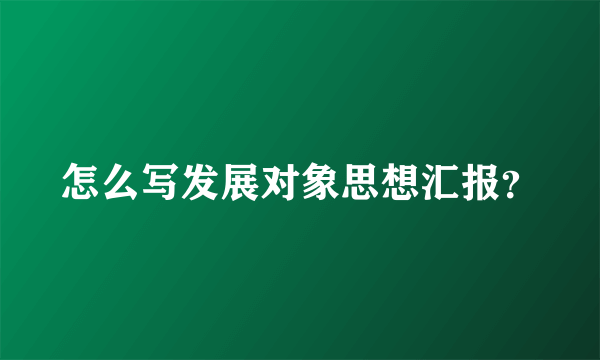 怎么写发展对象思想汇报?